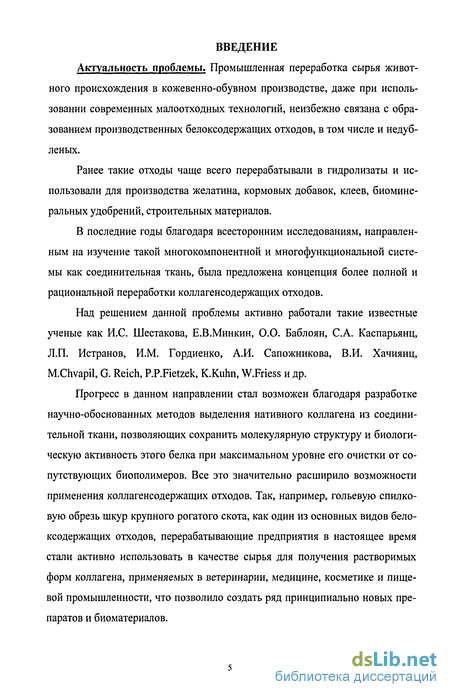 ВВЕДЕНИЕ

Актуальность проблемы. Промышленная переработка сырья животного происхождения в кожевенно-обувном производстве, даже при использовании современных малоотходных технологий, неизбежно связана с образованием производственных белоксодержащих отходов, в том числе и недубленых.

Ранее такие отходы чаще всего перерабатывали в гидролизаты и использовали для производства желатина, кормовых добавок, клеев, биоминеральных удобрений, строительных материалов.

В последние годы благодаря всесторонним исследованиям, направленным на изучение такой многокомпонентной и многофункциональной системы как соединительная ткань, была предложена концепция более полной и рациональной переработки коллагенсодержащих отходов.

Над решением данной проблемы активно работали такие известные ученые как И.С. Шестакова, Е.В.Минкин, О.О. Баблоян, С.А. Каспарьянц, Л.П. Истранов, И.М. Гордиенко, А.И. Сапожникова, В.И. Хачиянц, M.Chvapil, G. Reich, P.P.Fietzek, K.Kuhn, W.Friess и др.

Прогресс в данном направлении стал возможен благодаря разработке научно-обоснованных методов выделения нативного коллагена из соединительной ткани, позволяющих сохранить молекулярную структуру и биологическую активность этого белка при максимальном уровне его очистки от сопутствующих биополимеров. Все это значительно расширило возможности применения коллагенсодержащих отходов. Так, например, гольевую спилковую обрезь шкур крупного рогатого скота, как один из основных видов белоксодержащих отходов, перерабатывающие предприятия в настоящее время стали активно использовать в качестве сырья для получения растворимых форм коллагена, применяемых в ветеринарии, медицине, косметике и пищевой промышленности, что позволило создать ряд принципиально новых препаратов и биоматериалов.

5

dsLib.net
библиотека диссертаций